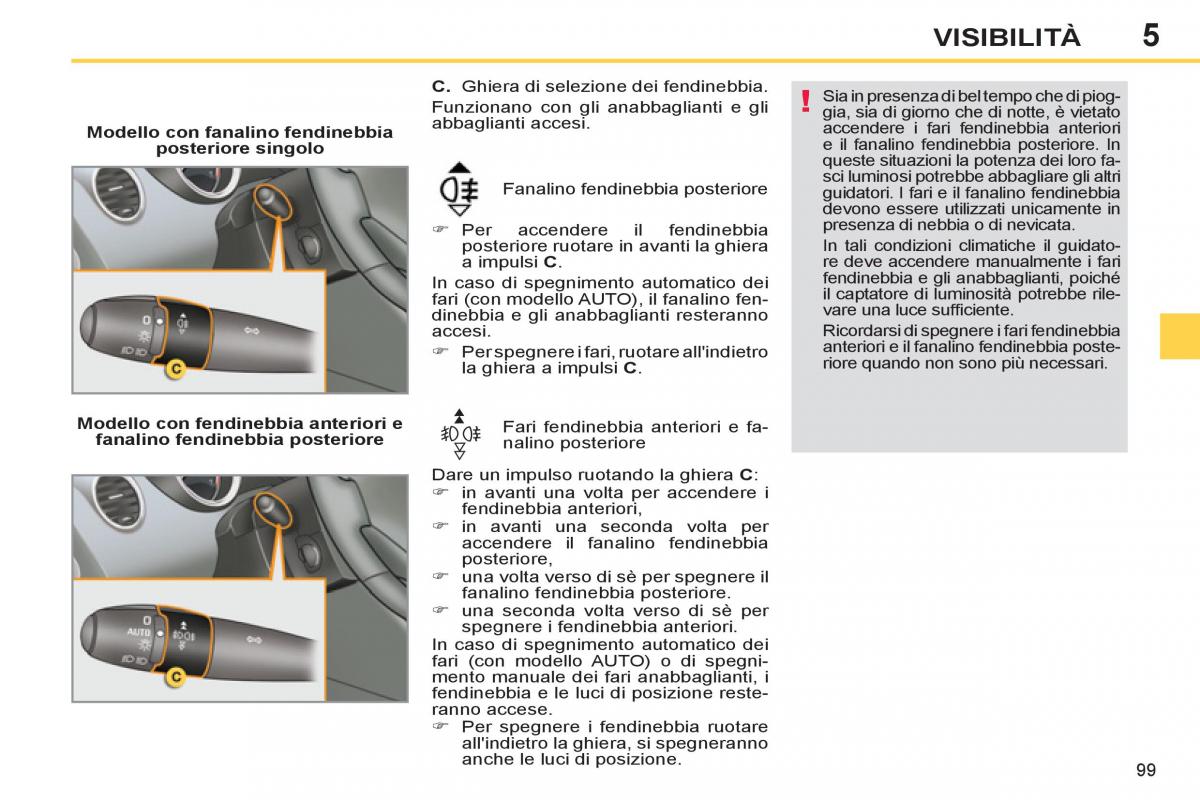 VISIBILITÀ 5

Modello con fanalino fendinebbia posteriore singolo

C

Modello con fendinebbia anteriori e fanalino fendinebbia posteriore

AUTO

C

C. Ghiera di selezione dei fendinebbia.

Funzionano con gli anabbaglianti e gli abbaglianti accesi.

Fanalino fendinebbia posteriore

☞ Per accendere il fendinebbia posteriore ruotare in avanti la ghiera a impulsi C.

In caso di spegnimento automatico dei fari (con modello AUTO), il fanalino fendinebbia e gli anabbaglianti resteranno accesi.

☞ Per spegnere i fari, ruotare all'indietro la ghiera a impulsi C.

Fari fendinebbia anteriori e fanalino posteriore

Dare un impulso ruotando la ghiera C:

☞ in avanti una volta per accendere i fendinebbia anteriori,

☞ in avanti una seconda volta per accendere il fanalino fendinebbia posteriore,

☞ una volta verso di sè per spegnere il fanalino fendinebbia posteriore.

☞ una seconda volta verso di sè per spegnere i fendinebbia anteriori.

In caso di spegnimento automatico dei fari (con modello AUTO) o di spegnimento manuale dei fari anabbaglianti, i fendinebbia e le luci di posizione resteranno accese.

☞ Per spegnere i fendinebbia ruotare all'indietro la ghiera, si spegneranno anche le luci di posizione.

!

Sia in presenza di bel tempo che di pioggia, sia di giorno che di notte, è vietato accendere i fari fendinebbia anteriori e il fanalino fendinebbia posteriore. In queste situazioni la potenza dei loro fasci luminosi potrebbe abbagliare gli altri guidatori. I fari e il fanalino fendinebbia devono essere utilizzati unicamente in presenza di nebbia o di nevicata.

In tali condizioni climatiche il guidatore deve accendere manualmente i fari fendinebbia e gli anabbaglianti, poiché il captatore di luminosità potrebbe rilevare una luce sufficiente.

Ricordarsi di spegnere i fari fendinebbia anteriori e il fanalino fendinebbia posteriore quando non sono più necessari.

99